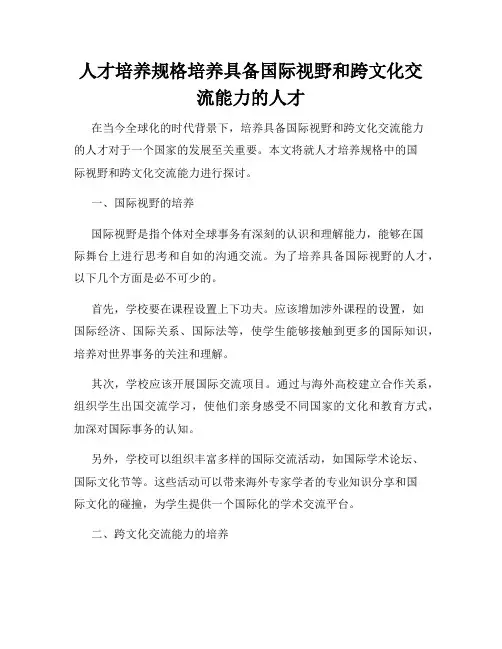 人才培养规格培养具备国际视野和跨文化交流能力的人才

在当今全球化的时代背景下，培养具备国际视野和跨文化交流能力的人才对于一个国家的发展至关重要。本文将就人才培养规格中的国际视野和跨文化交流能力进行探讨。

一、国际视野的培养

国际视野是指个体对全球事务有深刻的认识和理解能力，能够在国际舞台上进行思考和自如的沟通交流。为了培养具备国际视野的人才，以下几个方面是必不可少的。

首先，学校要在课程设置上下功夫。应该增加涉外课程的设置，如国际经济、国际关系、国际法等，使学生能够接触到更多的国际知识，培养对世界事务的关注和理解。

其次，学校应该开展国际交流项目。通过与海外高校建立合作关系，组织学生出国交流学习，使他们亲身感受不同国家的文化和教育方式，加深对国际事务的认知。

另外，学校可以组织丰富多样的国际交流活动，如国际学术论坛、国际文化节等。这些活动可以带来海外专家学者的专业知识分享和国际文化的碰撞，为学生提供一个国际化的学术交流平台。

二、跨文化交流能力的培养